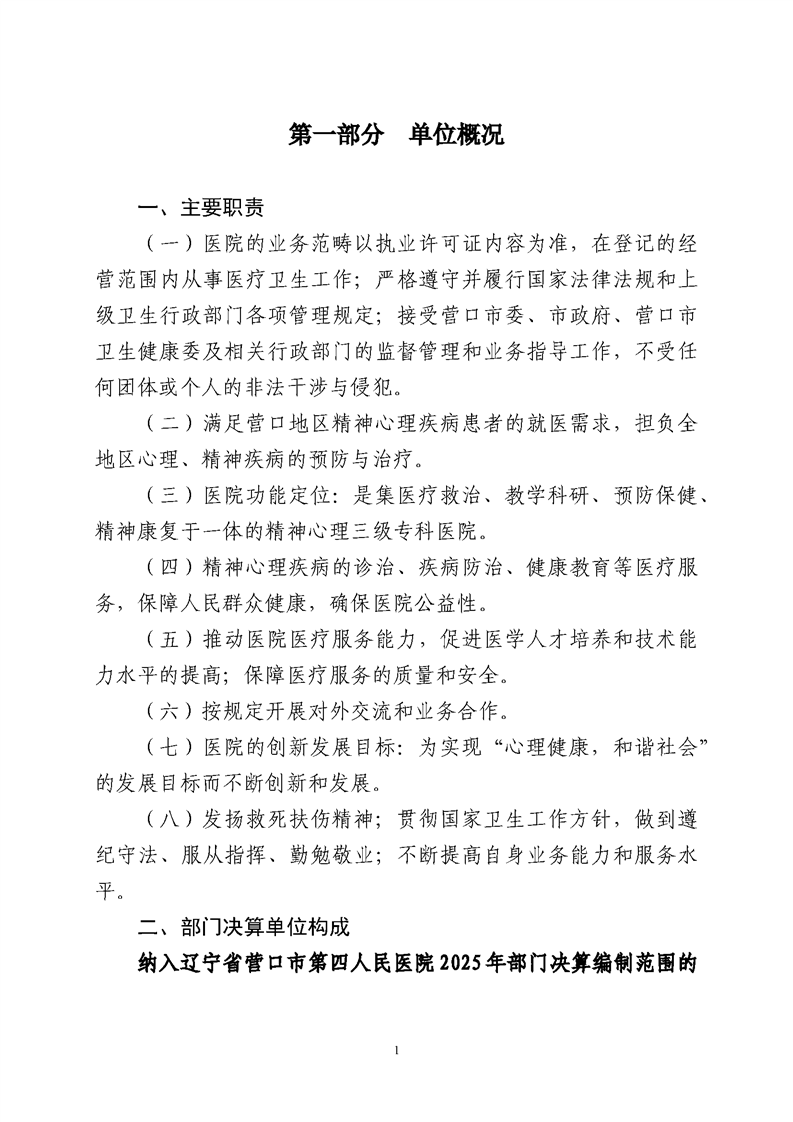 第一部分　单位概况

一、主要职责

（一）医院的业务范畴以执业许可证内容为准，在登记的经营范围内从事医疗卫生工作；严格遵守并履行国家法律法规和上级卫生行政部门各项管理规定；接受营口市委、市政府、营口市卫生健康委及相关行政部门的监督管理和业务指导工作，不受任何团体或个人的非法干涉与侵犯。

（二）满足营口地区精神心理疾病患者的就医需求，担负全地区心理、精神疾病的预防与治疗。

（三）医院功能定位：是集医疗救治、教学科研、预防保健、精神康复于一体的精神心理三级专科医院。

（四）精神心理疾病的诊治、疾病防治、健康教育等医疗服务，保障人民群众健康，确保医院公益性。

（五）推动医院医疗服务能力，促进医学人才培养和技术能力水平的提高；保障医疗服务的质量和安全。

（六）按规定开展对外交流和业务合作。

（七）医院的创新发展目标：为实现“心理健康，和谐社会”的发展目标而不断创新和发展。

（八）发扬救死扶伤精神；贯彻国家卫生工作方针，做到遵纪守法、服从指挥、勤勉敬业；不断提高自身业务能力和服务水平。

二、部门决算单位构成

纳入辽宁省营口市第四人民医院2025年部门决算编制范围的

1